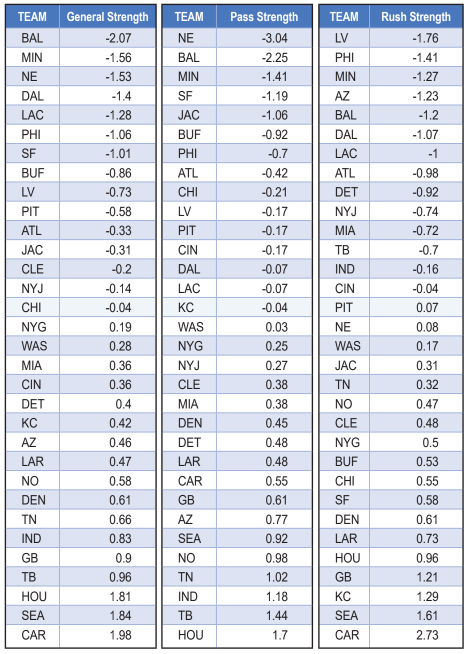 | TEAM | General Strength |
|---|---|
| BAL | -2.07 |
| MIN | -1.56 |
| NE | -1.53 |
| DAL | -1.4 |
| LAC | -1.28 |
| PHI | -1.06 |
| SF | -1.01 |
| BUF | -0.86 |
| LV | -0.73 |
| PIT | -0.58 |
| ATL | -0.33 |
| JAC | -0.31 |
| CLE | -0.2 |
| NYJ | -0.14 |
| CHI | -0.04 |
| NYG | 0.19 |
| WAS | 0.28 |
| MIA | 0.36 |
| CIN | 0.36 |
| DET | 0.4 |
| KC | 0.42 |
| AZ | 0.46 |
| LAR | 0.47 |
| NO | 0.58 |
| DEN | 0.61 |
| TN | 0.66 |
| IND | 0.83 |
| GB | 0.9 |
| TB | 0.96 |
| HOU | 1.81 |
| SEA | 1.84 |
| CAR | 1.98 |

| TEAM | Pass Strength |
|---|---|
| NE | -3.04 |
| BAL | -2.25 |
| MIN | -1.41 |
| SF | -1.19 |
| JAC | -1.06 |
| BUF | -0.92 |
| PHI | -0.7 |
| ATL | -0.42 |
| CHI | -0.21 |
| LV | -0.17 |
| PIT | -0.17 |
| CIN | -0.17 |
| DAL | -0.07 |
| LAC | -0.07 |
| KC | -0.04 |
| WAS | 0.03 |
| NYG | 0.25 |
| NYJ | 0.27 |
| CLE | 0.38 |
| MIA | 0.38 |
| DEN | 0.45 |
| DET | 0.48 |
| LAR | 0.48 |
| CAR | 0.55 |
| GB | 0.61 |
| AZ | 0.77 |
| SEA | 0.92 |
| NO | 0.98 |
| TN | 1.02 |
| IND | 1.18 |
| TB | 1.44 |
| HOU | 1.7 |

| TEAM | Rush Strength |
|---|---|
| LV | -1.76 |
| PHI | -1.41 |
| MIN | -1.27 |
| AZ | -1.23 |
| BAL | -1.2 |
| DAL | -1.07 |
| LAC | -1 |
| ATL | -0.98 |
| DET | -0.92 |
| NYJ | -0.74 |
| MIA | -0.72 |
| TB | -0.7 |
| IND | -0.16 |
| CIN | -0.04 |
| PIT | 0.07 |
| NE | 0.08 |
| WAS | 0.17 |
| JAC | 0.31 |
| TN | 0.32 |
| NO | 0.47 |
| CLE | 0.48 |
| NYG | 0.5 |
| BUF | 0.53 |
| CHI | 0.55 |
| SF | 0.58 |
| DEN | 0.61 |
| LAR | 0.73 |
| HOU | 0.96 |
| GB | 1.21 |
| KC | 1.29 |
| SEA | 1.61 |
| CAR | 2.73 |